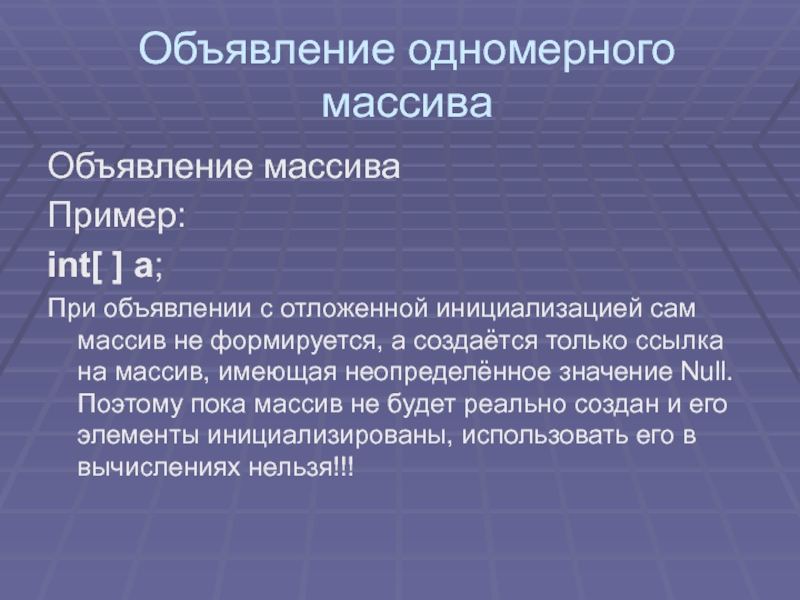 Объявление одномерного массива

Объявление массива

Пример:

int[ ] a;

При объявлении с отложенной инициализацией сам массив не формируется, а создаётся только ссылка на массив, имеющая неопределённое значение Null. Поэтому пока массив не будет реально создан и его элементы инициализированы, использовать его в вычислениях нельзя!!!